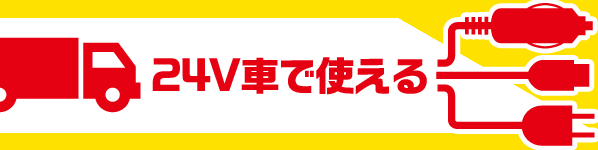 24V車で使える